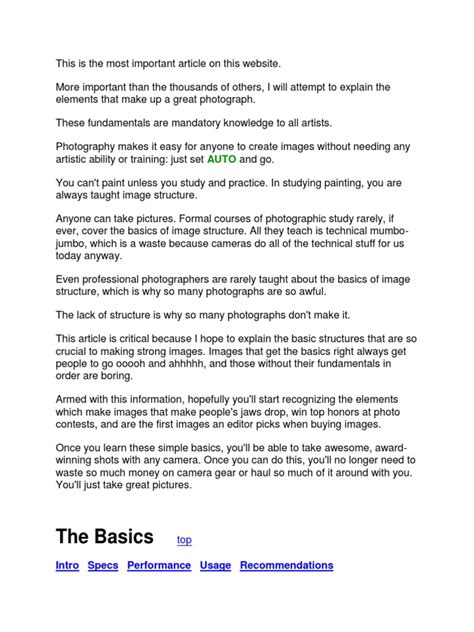 This is the most important article on this website.

More important than the thousands of others, I will attempt to explain the elements that make up a great photograph.

These fundamentals are mandatory knowledge to all artists.

Photography makes it easy for anyone to create images without needing any artistic ability or training: just set AUTO and go.

You can't paint unless you study and practice. In studying painting, you are always taught image structure.

Anyone can take pictures. Formal courses of photographic study rarely, if ever, cover the basics of image structure. All they teach is technical mumbo-jumbo, which is a waste because cameras do all of the technical stuff for us today anyway.

Even professional photographers are rarely taught about the basics of image structure, which is why so many photographs are so awful.

The lack of structure is why so many photographs don't make it.

This article is critical because I hope to explain the basic structures that are so crucial to making strong images. Images that get the basics right always get people to go ooooh and ahhhhh, and those without their fundamentals in order are boring.

Armed with this information, hopefully you'll start recognizing the elements which make images that make people's jaws drop, win top honors at photo contests, and are the first images an editor picks when buying images.

Once you learn these simple basics, you'll be able to take awesome, award-winning shots with any camera. Once you can do this, you'll no longer need to waste so much money on camera gear or haul so much of it around with you. You'll just take great pictures.

The Basics top

Intro Specs Performance Usage Recommendations